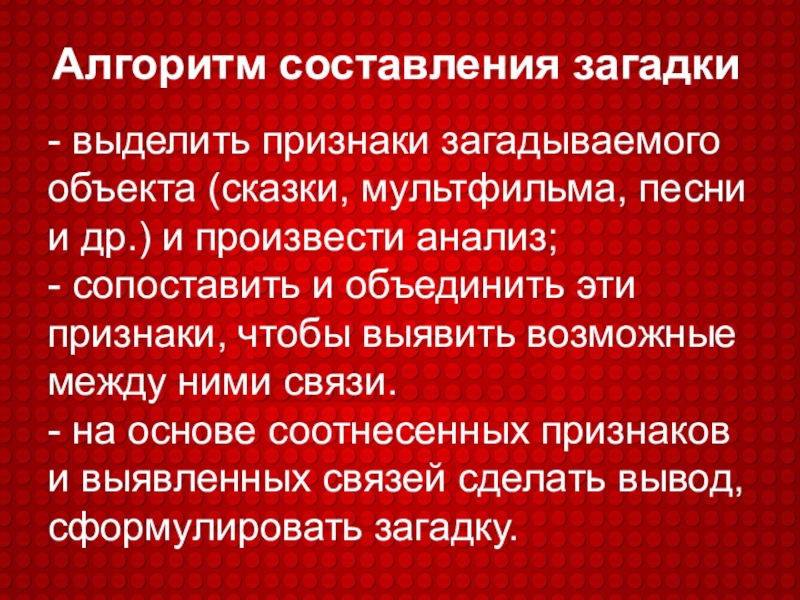 Алгоритм составления загадки

- выделить признаки загадываемого объекта (сказки, мультфильма, песни и др.) и произвести анализ;
- сопоставить и объединить эти признаки, чтобы выявить возможные между ними связи.
- на основе соотнесенных признаков и выявленных связей сделать вывод, сформулировать загадку.